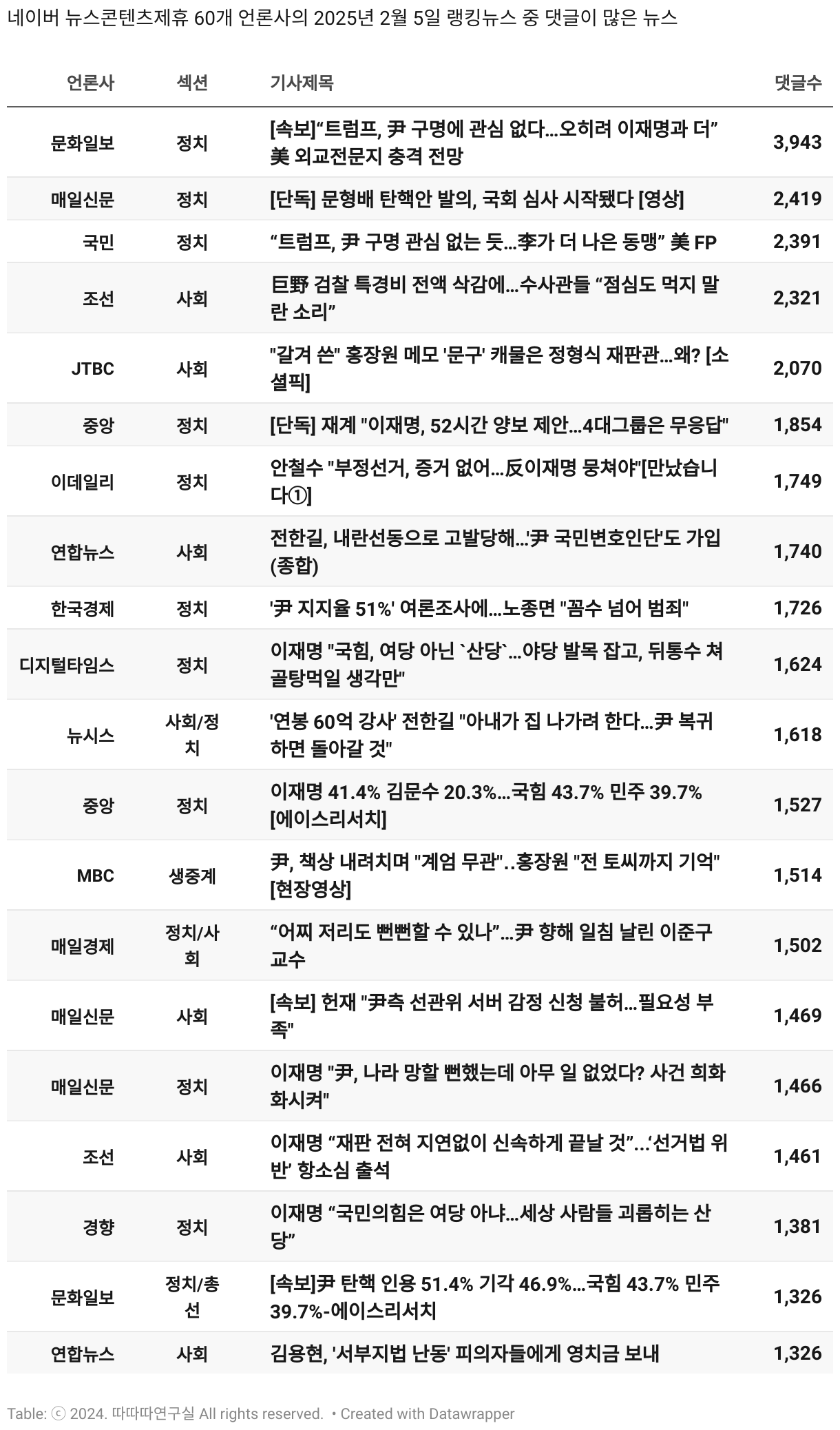 네이버 뉴스콘텐츠제휴 60개 언론사의 2025년 2월 5일 랭킹뉴스 중 댓글이 많은 뉴스

| 언론사 | 섹션 | 기사제목 | 댓글수 |
|---|---|---|---|
| 문화일보 | 정치 | [속보]“트럼프, 尹 구명에 관심 없다...오히려 이재명과 더” 美 외교전문지 충격 전망 | 3,943 |
| 매일신문 | 정치 | [단독] 문형배 탄핵안 발의, 국회 심사 시작됐다 [영상] | 2,419 |
| 국민 | 정치 | “트럼프, 尹 구명 관심 없는 듯...李가 더 나은 동맹” 美 FP | 2,391 |
| 조선 | 사회 | 巨野 검찰 특경비 전액 삭감에...수사관들 “점심도 먹지 말란 소리” | 2,321 |
| JTBC | 사회 | "갈겨 쓴" 홍장원 메모 '문구' 캐물은 정형식 재판관...왜? [소셜픽] | 2,070 |
| 중앙 | 정치 | [단독] 재계 "이재명, 52시간 양보 제안...4대그룹은 무응답" | 1,854 |
| 이데일리 | 정치 | 안철수 "부정선거, 증거 없어...反이재명 뭉쳐야"[만났습니다①] | 1,749 |
| 연합뉴스 | 사회 | 전한길, 내란선동으로 고발당해...'尹 국민변호인단'도 가입(종합) | 1,740 |
| 한국경제 | 정치 | '尹 지지율 51%' 여론조사에...노종면 "꼼수 넘어 범죄" | 1,726 |
| 디지털타임스 | 정치 | 이재명 "국힘, 여당 아닌 `산당`...야당 발목 잡고, 뒤통수 쳐 골탕먹일 생각만" | 1,624 |
| 뉴시스 | 사회/정치 | '연봉 60억 강사' 전한길 "아내가 집 나가려 한다...尹 복귀하면 돌아갈 것" | 1,618 |
| 중앙 | 정치 | 이재명 41.4% 김문수 20.3%...국힘 43.7% 민주 39.7% [에이스리서치] | 1,527 |
| MBC | 생중계 | 尹, 책상 내려치며 "계엄 무관"..홍장원 "전 토씨까지 기억" [현장영상] | 1,514 |
| 매일경제 | 정치/사회 | “어찌 저리도 뻔뻔할 수 있나”...尹 향해 일침 날린 이준구 교수 | 1,502 |
| 매일신문 | 사회 | [속보] 헌재 "尹측 선관위 서버 감정 신청 불허...필요성 부족" | 1,469 |
| 매일신문 | 정치 | 이재명 "尹, 나라 망할 뻔했는데 아무 일 없었다? 사건 희화화시켜" | 1,466 |
| 조선 | 사회 | 이재명 “재판 전혀 지연없이 신속하게 끝날 것”...‘선거법 위반’ 항소심 출석 | 1,461 |
| 경향 | 정치 | 이재명 “국민의힘은 여당 아냐...세상 사람들 괴롭히는 산당” | 1,381 |
| 문화일보 | 정치/총선 | [속보]尹 탄핵 인용 51.4% 기각 46.9%...국힘 43.7% 민주 39.7%-에이스리서치 | 1,326 |
| 연합뉴스 | 사회 | 김용현, '서부지법 난동' 피의자들에게 영치금 보내 | 1,326 |

Table: ⓒ 2024. 따따따연구실 All rights reserved. • Created with Datawrapper